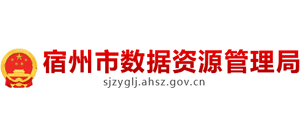 宿州市数据资源管理局
sjzyglj.ahsz.gov.cn